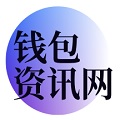 钱包
资讯网